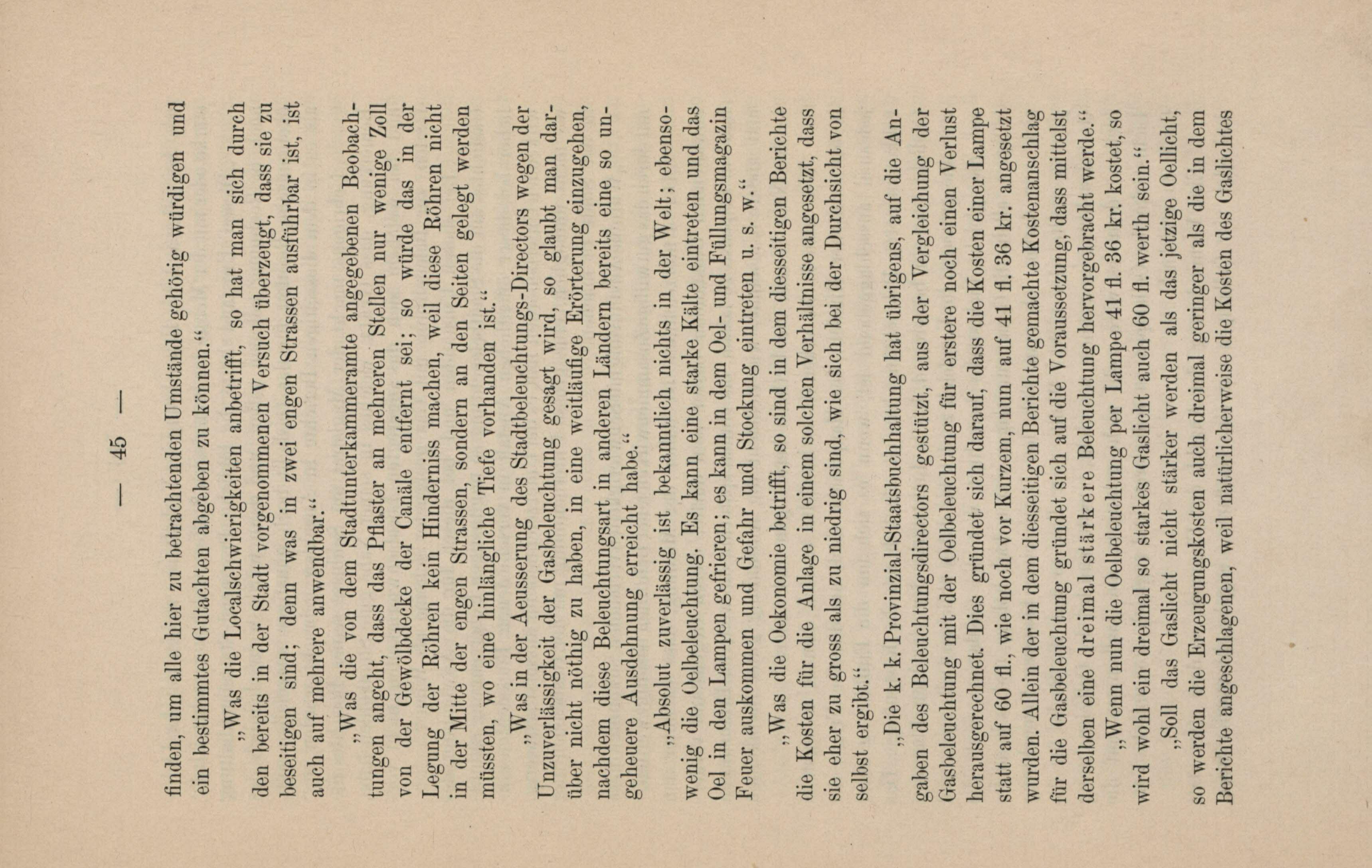 — 45 —

finden, um alle hier zu betrachtenden Umstände gehörig würdigen und ein bestimmtes Gutachten abgeben zu können.“

„Was die Localschwierigkeiten anbetrifft, so hat man sich durch den bereits in der Stadt vorgenommenen Versuch überzeugt, dass sie zu beseitigen sind; denn was in zwei engen Strassen ausführbar ist, ist auch auf mehrere anwendbar.“

„Was die von dem Stadtunterkammeramte angegebenen Beobachtungen angeht, dass das Pflaster an mehreren Stellen nur wenige Zoll von der Gewölbdecke der Canäle entfernt sei; so würde das in der Legung der Röhren kein Hinderniss machen, weil diese Röhren nicht in der Mitte der engen Strassen, sondern an den Seiten gelegt werden müssten, wo eine hinlängliche Tiefe vorhanden ist.“

„Was in der Aeusserung des Stadtbeleuchtungs-Directors wegen der Unzuverlässigkeit der Gasbeleuchtung gesagt wird, so glaubt man darüber nicht nöthig zu haben, in eine weitläufige Erörterung einzugehen, nachdem diese Beleuchtungsart in anderen Ländern bereits eine so ungeheuere Ausdehnung erreicht habe.“

„Absolut zuverlässig ist bekanntlich nichts in der Welt; ebensowenig die Oelbeleuchtung. Es kann eine starke Kälte eintreten und das Oel in den Lampen gefrieren; es kann in dem Oel- und Füllungsmagazin Feuer auskommen und Gefahr und Stockung eintreten u. s. w.“

„Was die Oekonomie betrifft, so sind in dem diesseitigen Berichte die Kosten für die Anlage in einem solchen Verhältnisse angesetzt, dass sie eher zu gross als zu niedrig sind, wie sich bei der Durchsicht von selbst ergibt.“

„Die k. k. Provinzial-Staatsbuchhaltung hat übrigens, auf die Angaben des Beleuchtungsdirectors gestützt, aus der Vergleichung der Gasbeleuchtung mit der Oelbeleuchtung für erstere noch einen Verlust herausgerechnet. Dies gründet sich darauf, dass die Kosten einer Lampe statt auf 60 fl., wie noch vor Kurzem, nun auf 41 fl. 36 kr. angesetzt wurden. Allein der in dem diesseitigen Berichte gemachte Kostenanschlag für die Gasbeleuchtung gründet sich auf die Voraussetzung, dass mittelst derselben eine dreimal stärkere Beleuchtung hervorgebracht werde.“

„Wenn nun die Oelbeleuchtung per Lampe 41 fl. 36 kr. kostet, so wird wohl ein dreimal so starkes Gaslicht auch 60 fl. werth sein.“

„Soll das Gaslicht nicht stärker werden als das jetzige Oellicht, so werden die Erzeugungskosten auch dreimal geringer als die in dem Berichte angeschlagenen, weil natürlicherweise die Kosten des Gaslichtes